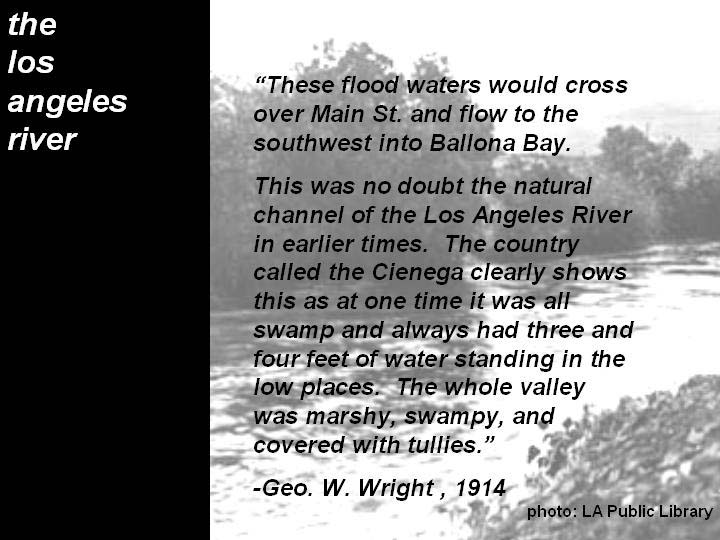 the
los
angeles
river

“These flood waters would cross over Main St. and flow to the southwest into Ballona Bay.

This was no doubt the natural channel of the Los Angeles River in earlier times. The country called the Cienega clearly shows this as at one time it was all swamp and always had three and four feet of water standing in the low places. The whole valley was marshy, swampy, and covered with tullies.”

-Geo. W. Wright , 1914

photo: LA Public Library